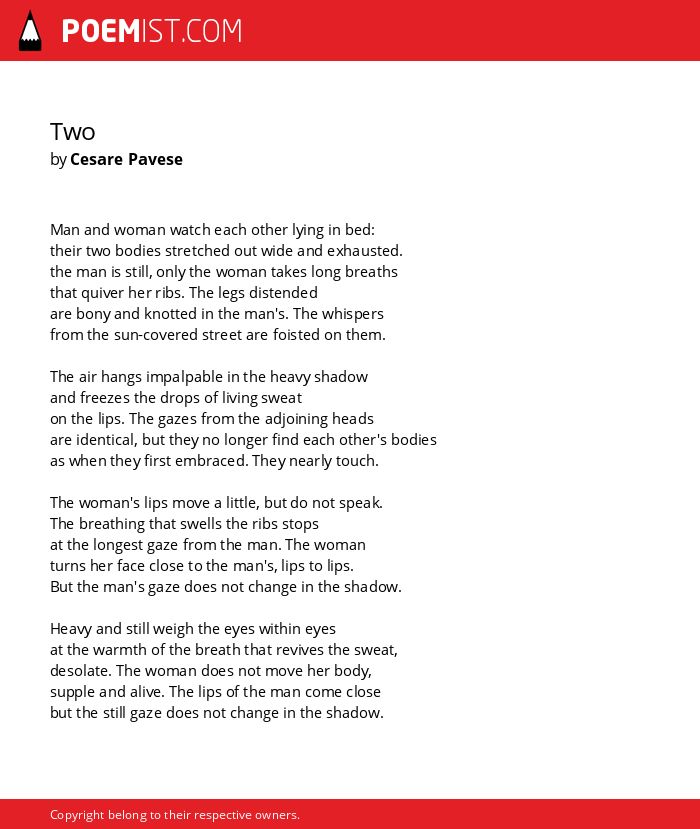 POEMIST.COM

Two
by Cesare Pavese

Man and woman watch each other lying in bed:
their two bodies stretched out wide and exhausted.
the man is still, only the woman takes long breaths
that quiver her ribs. The legs distended
are bony and knotted in the man's. The whispers
from the sun-covered street are foisted on them.

The air hangs impalpable in the heavy shadow
and freezes the drops of living sweat
on the lips. The gazes from the adjoining heads
are identical, but they no longer find each other's bodies
as when they first embraced. They nearly touch.

The woman's lips move a little, but do not speak.
The breathing that swells the ribs stops
at the longest gaze from the man. The woman
turns her face close to the man's, lips to lips.
But the man's gaze does not change in the shadow.

Heavy and still weigh the eyes within eyes
at the warmth of the breath that revives the sweat,
desolate. The woman does not move her body,
supple and alive. The lips of the man come close
but the still gaze does not change in the shadow.

Copyright belong to their respective owners.